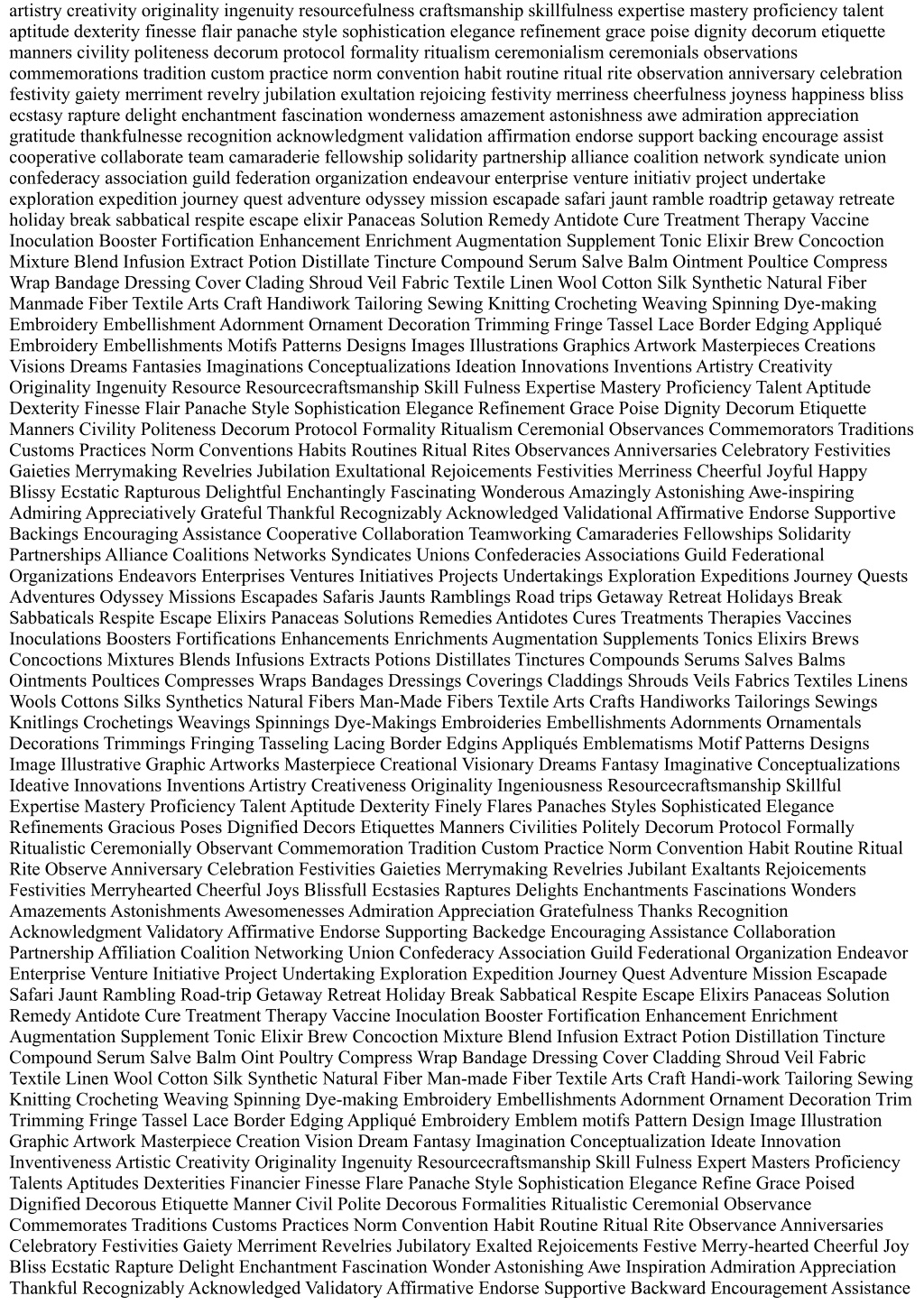 artistry creativity originality ingenuity resourcefulness craftsmanship skillfulness expertise mastery proficiency talent aptitude dexterity finesse flair panache style sophistication elegance refinement grace poise dignity decorum etiquette manners civility politeness decorum protocol formality ritualism ceremonialism ceremonials observations commemorations tradition custom practice norm convention habit routine ritual rite observation anniversary celebration festivity gaiety merriment revelry jubilation exultation rejoicing festivity merriness cheerfulness joyness happiness bliss ecstasy rapture delight enchantment fascination wonderness amazement astonishness awe admiration appreciation gratitude thankfulnesse recognition acknowledgment validation affirmation endorse support backing encourage assist cooperative collaborate team camaraderie fellowship solidarity partnership alliance coalition network syndicate union confederacy association guild federation organization endeavour enterprise venture initiativ project undertake exploration expedition journey quest adventure odyssey mission escapade safari jaunt ramble roadtrip getaway retreate holiday break sabbatical respite escape elixir Panaceas Solution Remedy Antidote Cure Treatment Therapy Vaccine Inoculation Booster Fortification Enhancement Enrichment Augmentation Supplement Tonic Elixir Brew Concoction Mixture Blend Infusion Extract Potion Distillate Tincture Compound Serum Salve Balm Ointment Poultice Compress Wrap Bandage Dressing Cover Clading Shroud Veil Fabric Textile Linen Wool Cotton Silk Synthetic Natural Fiber Manmade Fiber Textile Arts Craft Handiwork Tailoring Sewing Knitting Crocheting Weaving Spinning Dye-making Embroidery Embellishment Adornment Ornament Decoration Trimming Fringe Tassel Lace Border Edging Appliqué Embroidery Embellishments Motifs Patterns Designs Images Illustrations Graphics Artwork Masterpieces Creations Visions Dreams Fantasies Imaginations Conceptualizations Ideation Innovations Inventions Artistry Creativity Originality Ingenuity Resource Resourcecraftsmanship Skill Fulness Expertise Mastery Proficiency Talent Aptitude Dexterity Finesse Flair Panache Style Sophistication Elegance Refinement Grace Poise Dignity Decorum Etiquette Manners Civility Politeness Decorum Protocol Formality Ritualism Ceremonial Observances Commemorators Traditions Customs Practices Norm Conventions Habits Routines Ritual Rites Observances Anniversaries Celebratory Festivities Gaieties Merrymaking Revelries Jubilation Exultational Rejoicements Festivities Merriness Cheerful Joyful Happy Blissy Ecstatic Rapturous Delightful Enchantingly Fascinating Wonderous Amazingly Astonishing Awe-inspiring Admiring Appreciatively Grateful Thankful Recognizably Acknowledged Validational Affirmative Endorse Supportive Backings Encouraging Assistance Cooperative Collaboration Teamworking Camaraderies Fellowships Solidarity Partnerships Alliance Coalitions Networks Syndicates Unions Confederacies Associations Guild Federational Organizations Endeavors Enterprises Ventures Initiatives Projects Undertakings Exploration Expeditions Journey Quests Adventures Odyssey Missions Escapades Safaris Jaunts Ramblings Road trips Getaway Retreat Holidays Break Sabbaticals Respite Escape Elixirs Panaceas Solutions Remedies Antidotes Cures Treatments Therapies Vaccines Inoculations Boosters Fortifications Enhancements Enrichments Augmentation Supplements Tonics Elixirs Brews Concoctions Mixtures Blends Infusions Extracts Potions Distillates Tinctures Compounds Serums Salves Balms Ointments Poultices Compresses Wraps Bandages Dressings Coverings Claddings Shrouds Veils Fabrics Textiles Linens Wools Cottons Silks Synthetics Natural Fibers Man-Made Fibers Textile Arts Crafts Handiworks Tailorings Sewings Knitlings Crochetings Weavings Spinnings Dye-Makings Embroideries Embellishments Adornments Ornamentals Decorations Trimmings Fringing Tasseling Lacing Border Edgins Appliqués Emblematisms Motif Patterns Designs Image Illustrative Graphic Artworks Masterpiece Creational Visionary Dreams Fantasy Imaginative Conceptualizations Ideative Innovations Inventions Artistry Creativeness Originality Ingeniousness Resourcecraftsmanship Skillful Expertise Mastery Proficiency Talent Aptitude Dexterity Finely Flares Panaches Styles Sophisticated Elegance Refinements Gracious Poses Dignified Decors Etiquettes Manners Civilities Politely Decorum Protocol Formally Ritualistic Ceremonially Observant Commemoration Tradition Custom Practice Norm Convention Habit Routine Ritual Rite Observe Anniversary Celebration Festivities Gaieties Merrymaking Revelries Jubilant Exaltants Rejoicements Festivities Merryhearted Cheerful Joys Blissfull Ecstasies Raptures Delights Enchantments Fascinations Wonders Amazements Astonishments Awesomenesses Admiration Appreciation Gratefulness Thanks Recognition Acknowledgment Validatory Affirmative Endorse Supporting Backedge Encouraging Assistance Collaboration Partnership Affiliation Coalition Networking Union Confederacy Association Guild Federational Organization Endeavor Enterprise Venture Initiative Project Undertaking Exploration Expedition Journey Quest Adventure Mission Escapade Safari Jaunt Rambling Road-trip Getaway Retreat Holiday Break Sabbatical Respite Escape Elixirs Panaceas Solution Remedy Antidote Cure Treatment Therapy Vaccine Inoculation Booster Fortification Enhancement Enrichment Augmentation Supplement Tonic Elixir Brew Concoction Mixture Blend Infusion Extract Potion Distillation Tincture Compound Serum Salve Balm Oint Poultry Compress Wrap Bandage Dressing Cover Cladding Shroud Veil Fabric Textile Linen Wool Cotton Silk Synthetic Natural Fiber Man-made Fiber Textile Arts Craft Handi-work Tailoring Sewing Knitting Crocheting Weaving Spinning Dye-making Embroidery Embellishments Adornment Ornament Decoration Trim Trimming Fringe Tassel Lace Border Edging Appliqué Embroidery Emblem motifs Pattern Design Image Illustration Graphic Artwork Masterpiece Creation Vision Dream Fantasy Imagination Conceptualization Ideate Innovation Inventiveness Artistic Creativity Originality Ingenuity Resourcecraftsmanship Skill Fulness Expert Masters Proficiency Talents Aptitudes Dexterities Financier Finesse Flare Panache Style Sophistication Elegance Refine Grace Poised Dignified Decorous Etiquette Manner Civil Polite Decorous Formalities Ritualistic Ceremonial Observance Commemorates Traditions Customs Practices Norm Convention Habit Routine Ritual Rite Observance Anniversaries Celebratory Festivities Gaiety Merriment Revelries Jubilatory Exalted Rejoicements Festive Merry-hearted Cheerful Joy Bliss Ecstatic Rapture Delight Enchantment Fascination Wonder Astonishing Awe Inspiration Admiration Appreciation Thankful Recognizably Acknowledged Validatory Affirmative Endorse Supportive Backward Encouragement Assistance